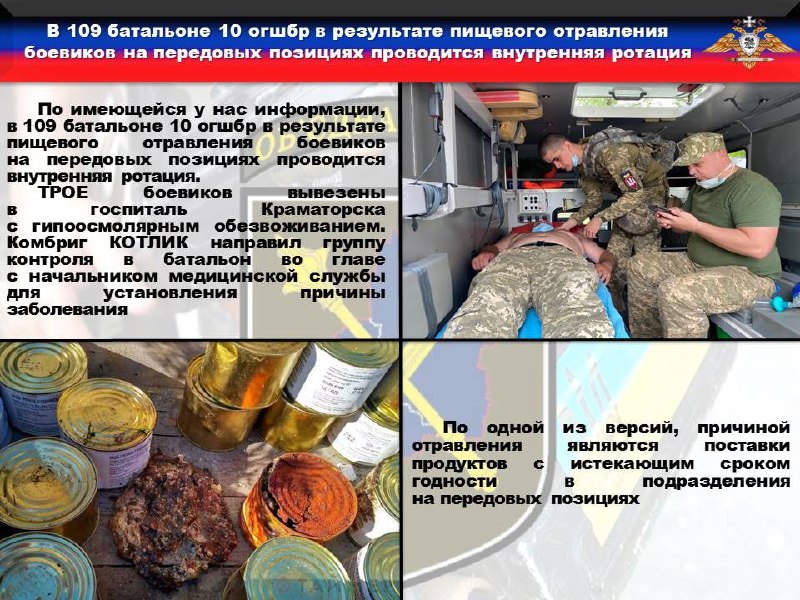 В 109 батальоне 10 огшбр в результате пищевого отравления боевиков на передовых позициях проводится внутренняя ротация

По имеющейся у нас информации, в 109 батальоне 10 огшбр в результате пищевого отравления боевиков на передовых позициях проводится внутренняя ротация.

ТРОЕ боевиков вывезены в госпиталь Краматорска с гипоосмолярным обезвоживанием. Комбриг КОТЛИК направил группу контроля в батальон во главе с начальником медицинской службы для установления причины заболевания

По одной из версий, причиной отравления являются поставки продуктов с истекающим сроком годности в подразделения на передовых позициях